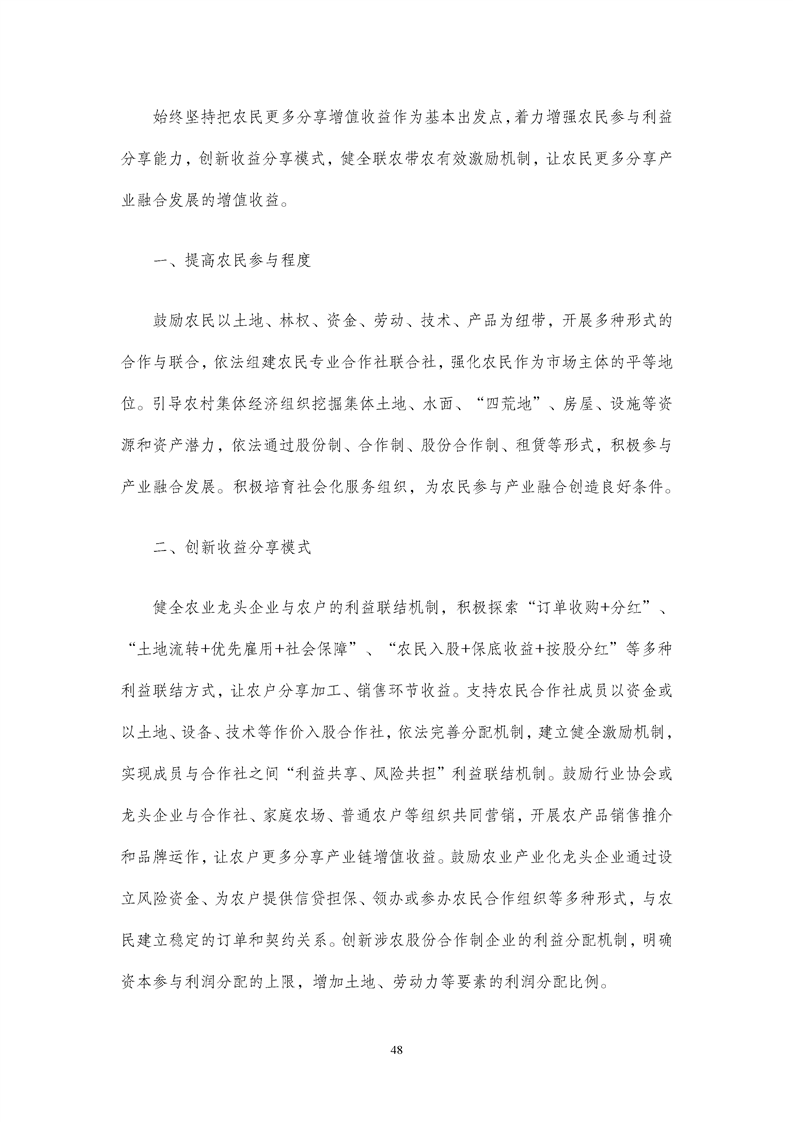 始终坚持把农民更多分享增值收益作为基本出发点，着力增强农民参与利益分享能力，创新收益分享模式，健全联农带农有效激励机制，让农民更多分享产业融合发展的增值收益。

一、提高农民参与程度

鼓励农民以土地、林权、资金、劳动、技术、产品为纽带，开展多种形式的合作与联合，依法组建农民专业合作社联合社，强化农民作为市场主体的平等地位。引导农村集体经济组织挖掘集体土地、水面、“四荒地”、房屋、设施等资源和资产潜力，依法通过股份制、合作制、股份合作制、租赁等形式，积极参与产业融合发展。积极培育社会化服务组织，为农民参与产业融合创造良好条件。

二、创新收益分享模式

健全农业龙头企业与农户的利益联结机制，积极探索“订单收购+分红”、“土地流转+优先雇用+社会保障”、“农民入股+保底收益+按股分红”等多种利益联结方式，让农户分享加工、销售环节收益。支持农民合作社成员以资金或以土地、设备、技术等作价入股合作社，依法完善分配机制，建立健全激励机制，实现成员与合作社之间“利益共享、风险共担”利益联结机制。鼓励行业协会或龙头企业与合作社、家庭农场、普通农户等组织共同营销，开展农产品销售推介和品牌运作，让农户更多分享产业链增值收益。鼓励农业产业化龙头企业通过设立风险资金、为农户提供信贷担保、领办或参办农民合作组织等多种形式，与农民建立稳定的订单和契约关系。创新涉农股份合作制企业的利益分配机制，明确资本参与利润分配的上限，增加土地、劳动力等要素的利润分配比例。

48